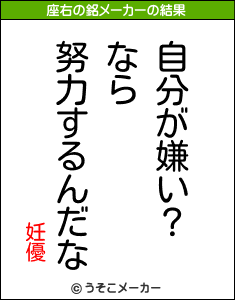 座右の銘メーカーの結果

自分が嫌い？
なら
努力するんだな

妊優

© うそこメーカー